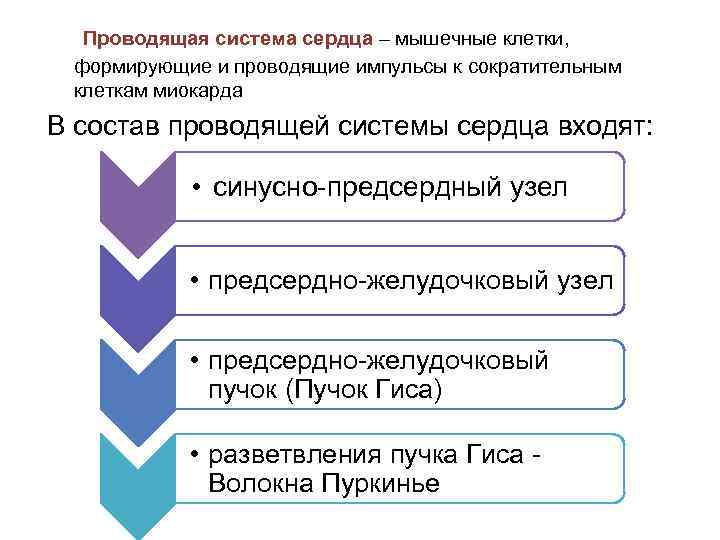 Проводящая система сердца – мышечные клетки, формирующие и проводящие импульсы к сократительным клеткам миокарда

В состав проводящей системы сердца входят:

• синусно-предсердный узел

• предсердно-желудочковый узел

• предсердно-желудочковый пучок (Пучок Гиса)

• разветвления пучка Гиса - Волокна Пуркинье